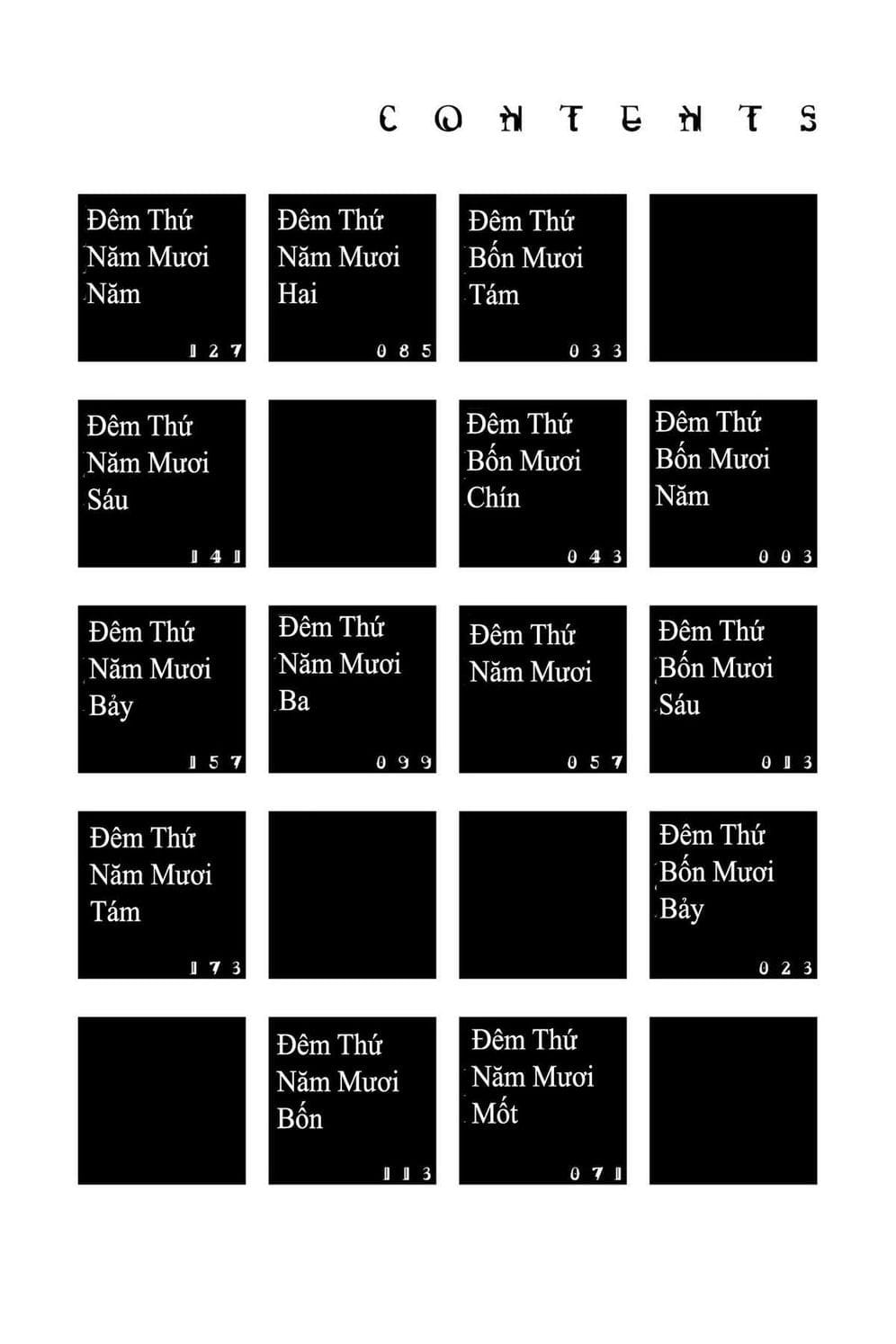 CONTENTS

Đêm Thứ Năm Mươi Năm 127

Đêm Thứ Năm Mươi Hai 085

Đêm Thứ Bốn Mươi Tám 033

Đêm Thứ Năm Mươi Sáu 141

Đêm Thứ Bốn Mươi Chín 043

Đêm Thứ Bốn Mươi Năm 003

Đêm Thứ Năm Mươi Bảy 157

Đêm Thứ Năm Mươi Ba 099

Đêm Thứ Năm Mươi 057

Đêm Thứ Bốn Mươi Sáu 013

Đêm Thứ Năm Mươi Tám 173

Đêm Thứ Bốn Mươi Bảy 023

Đêm Thứ Năm Mươi Bốn 113

Đêm Thứ Năm Mươi Mốt 071